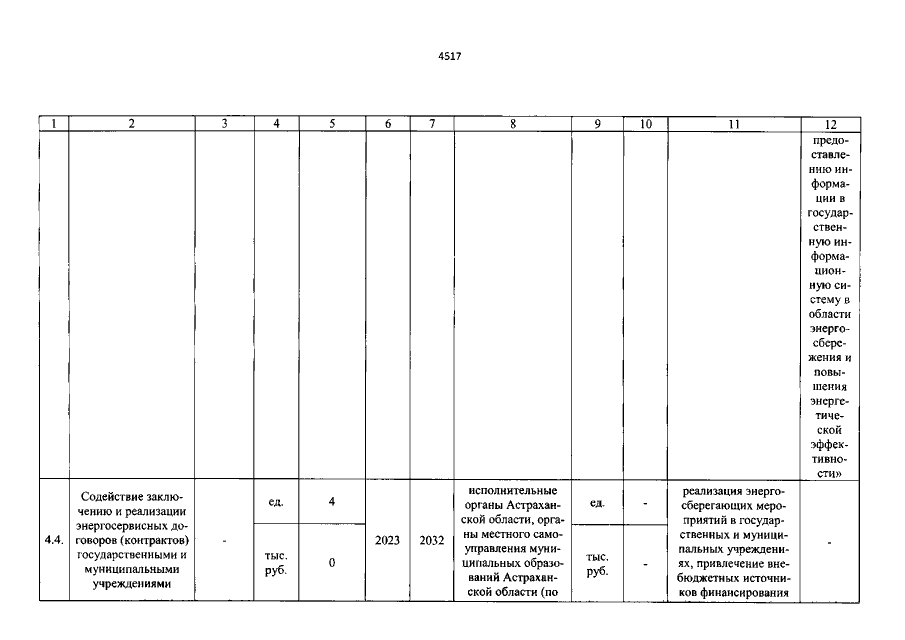 4517

| 1 | 2 | 3 | 4 | 5 | 6 | 7 | 8 | 9 | 10 | 11 | 12 |
|---|---|---|---|---|---|---|---|---|---|---|---|
| | | | | | | | | | | | предоставлению информации в государственную информационную систему в области энергосбережения и повышения энергетической эффективности» |
| 4.4. | Содействие заключению и реализации энергосервисных договоров (контрактов) государственными и муниципальными учреждениями | - | ед. | 4 | 2023 | 2032 | исполнительные органы Астраханской области, органы местного самоуправления муниципальных образований Астраханской области (по | ед. | - | реализация энергосберегающих мероприятий в государственных и муниципальных учреждениях, привлечение внебюджетных источников финансирования | - |
| | | | тыс. руб. | 0 | | | | тыс. руб. | - | | |